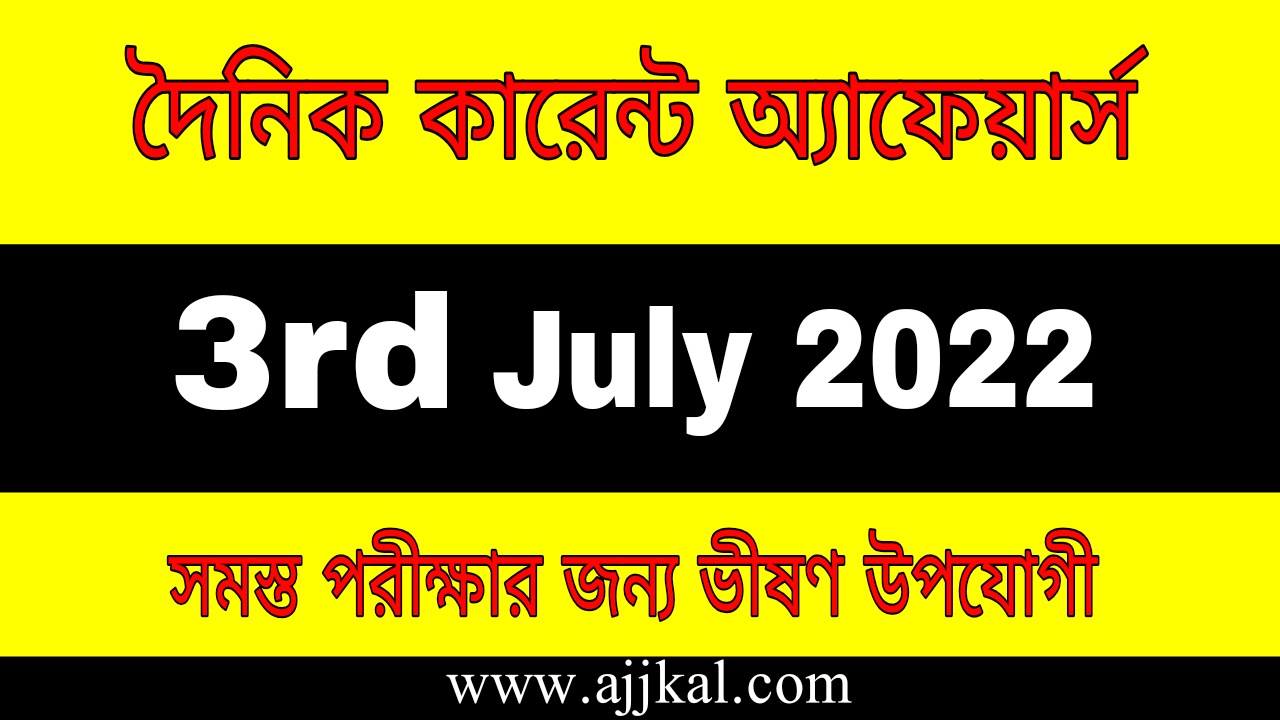 দৈনিক কারেন্ট অ্যাফেয়ার্স

3rd July 2022

সমস্ত পরীক্ষার জন্য ভীষণ উপযোগী

www.ajjkal.com